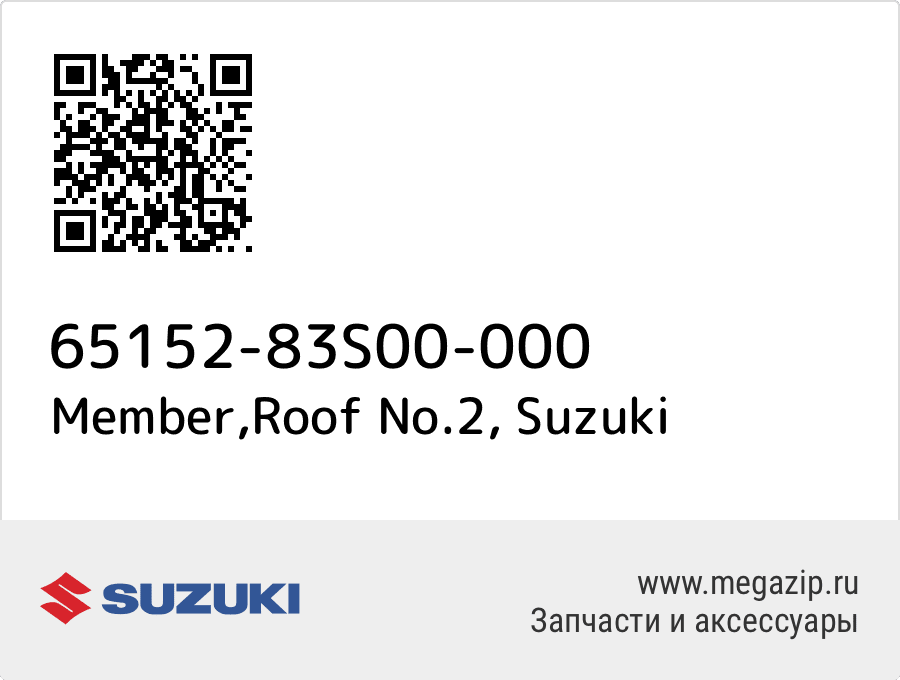 65152-83S00-000
Member,Roof No.2, Suzuki

SUZUKI

www.megazip.ru
Запчасти и аксессуары